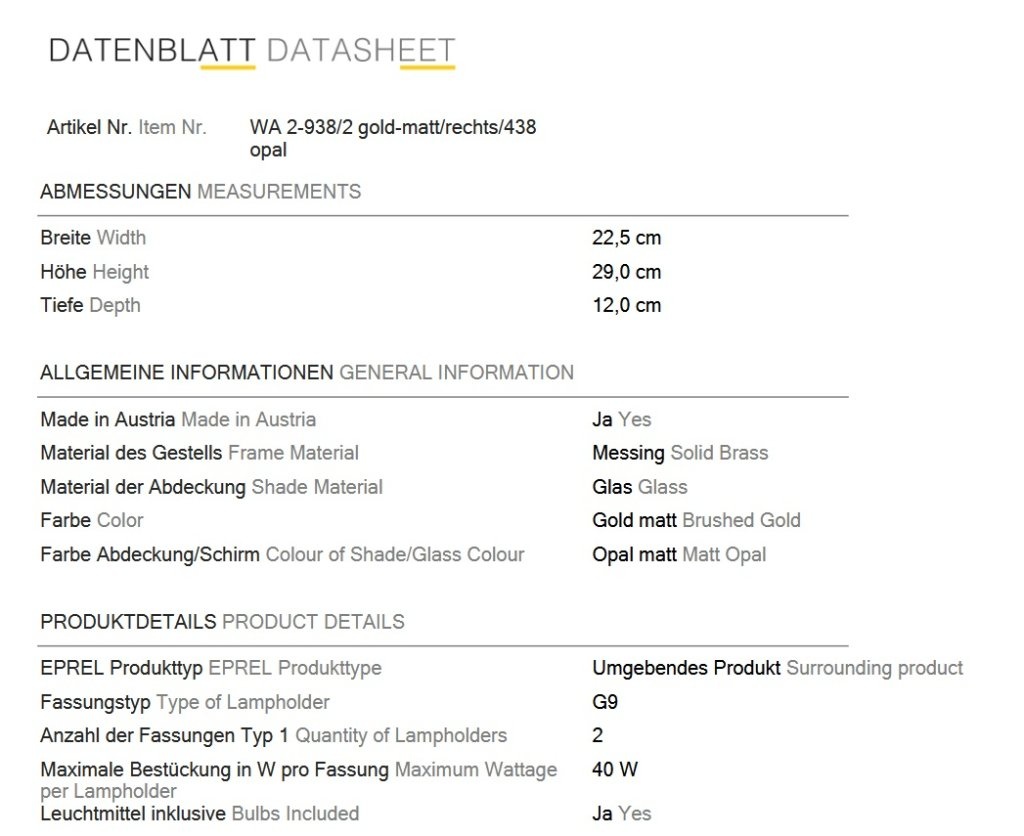 DATENBLATT DATASHEET

Artikel Nr. Item Nr. WA 2-938/2 gold-matt/rechts/438 opal

ABMESSUNGEN MEASUREMENTS

| | |
|---|---|
| Breite Width | 22,5 cm |
| Höhe Height | 29,0 cm |
| Tiefe Depth | 12,0 cm |

ALLGEMEINE INFORMATIONEN GENERAL INFORMATION

| | |
|---|---|
| Made in Austria Made in Austria | Ja Yes |
| Material des Gestells Frame Material | Messing Solid Brass |
| Material der Abdeckung Shade Material | Glas Glass |
| Farbe Color | Gold matt Brushed Gold |
| Farbe Abdeckung/Schirm Colour of Shade/Glass Colour | Opal matt Matt Opal |

PRODUKTDETAILS PRODUCT DETAILS

| | |
|---|---|
| EPREL Produkttyp EPREL Produkttype | Umgebendes Produkt Surrounding product |
| Fassungstyp Type of Lampholder | G9 |
| Anzahl der Fassungen Typ 1 Quantity of Lampholders | 2 |
| Maximale Bestückung in W pro Fassung Maximum Wattage per Lampholder | 40 W |
| Leuchtmittel inklusive Bulbs Included | Ja Yes |